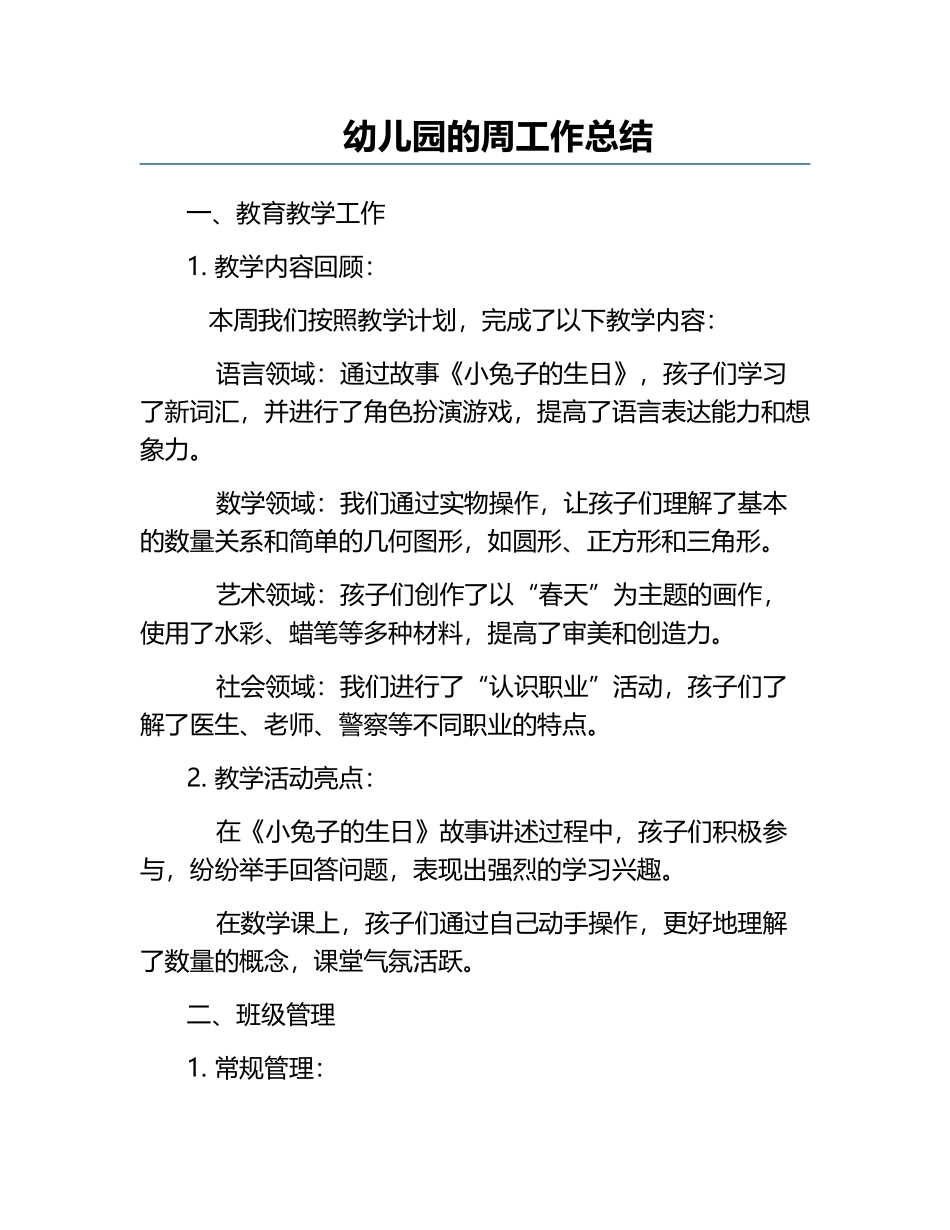 幼儿园的周工作总结

一、教育教学工作

1. 教学内容回顾：

本周我们按照教学计划，完成了以下教学内容：

语言领域：通过故事《小兔子的生日》，孩子们学习了新词汇，并进行了角色扮演游戏，提高了语言表达能力和想象力。

数学领域：我们通过实物操作，让孩子们理解了基本的数量关系和简单的几何图形，如圆形、正方形和三角形。

艺术领域：孩子们创作了以“春天”为主题的画作，使用了水彩、蜡笔等多种材料，提高了审美和创造力。

社会领域：我们进行了“认识职业”活动，孩子们了解了医生、老师、警察等不同职业的特点。

2. 教学活动亮点：

在《小兔子的生日》故事讲述过程中，孩子们积极参与，纷纷举手回答问题，表现出强烈的学习兴趣。

在数学课上，孩子们通过自己动手操作，更好地理解了数量的概念，课堂气氛活跃。

二、班级管理

1. 常规管理：